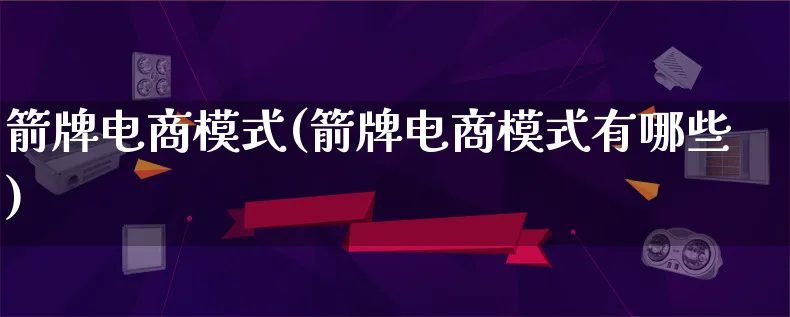 箭牌电商模式(箭牌电商模式有哪些)